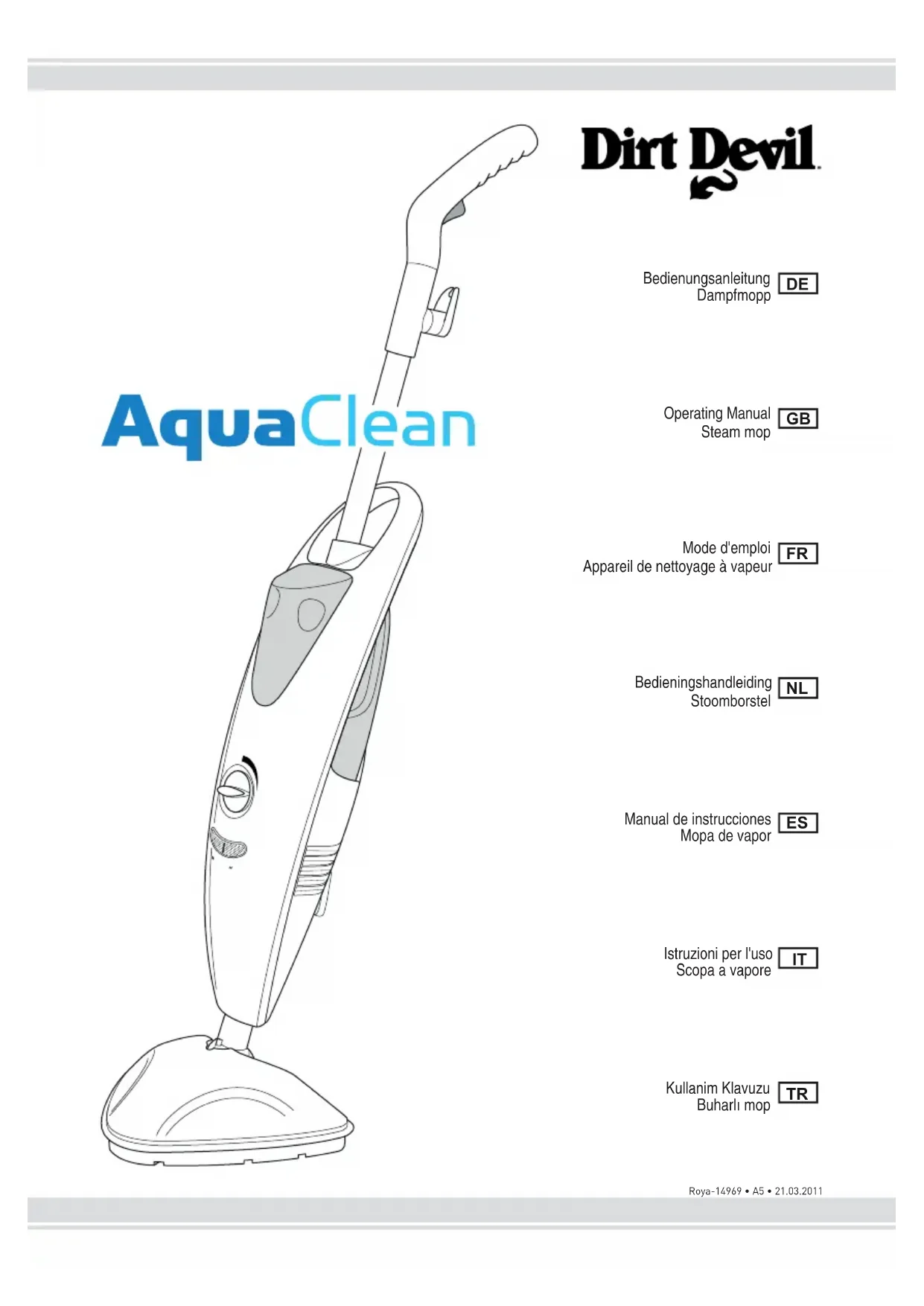 Dirt Devil

AquaClean

Bedienungsanleitung
Dampfmopp
DE

Operating Manual
Steam mop
GB

Mode d'emploi
Appareil de nettoyage à vapeur
FR

Bedieningshandleiding
Stoomborstel
NL

Manual de instrucciones
Mopa de vapor
ES

Istruzioni per l'uso
Scopa a vapore
IT

Kullanim Klavuzu
Buharlı mop
TR

Roya-14969 • A5 • 21.03.2011